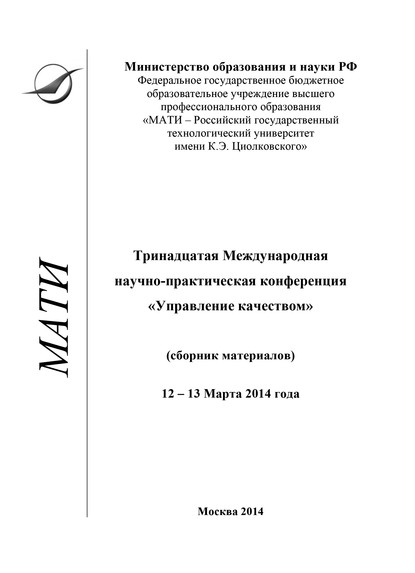 МАТИ

Министерство образования и науки РФ
Федеральное государственное бюджетное образовательное учреждение высшего профессионального образования «МАТИ – Российский государственный технологический университет имени К.Э. Циолковского»

Тринадцатая Международная научно-практическая конференция «Управление качеством»

(сборник материалов)

12 – 13 Марта 2014 года

Москва 2014